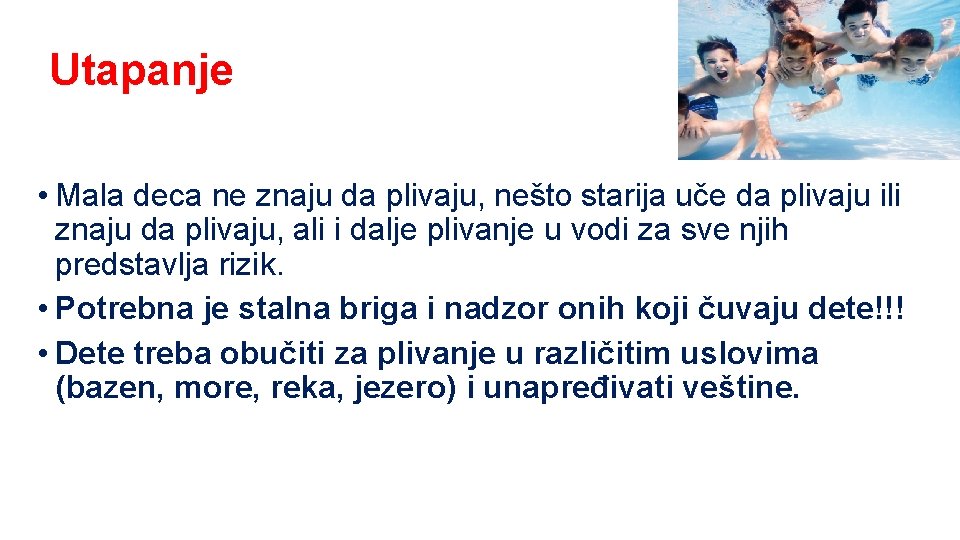 Utapanje

• Mala deca ne znaju da plivaju, nešto starija uče da plivaju ili znaju da plivaju, ali i dalje plivanje u vodi za sve njih predstavlja rizik.

• Potrebna je stalna briga i nadzor onih koji čuvaju dete!!!

• Dete treba obučiti za plivanje u različitim uslovima (bazen, more, reka, jezero) i unapređivati veštine.